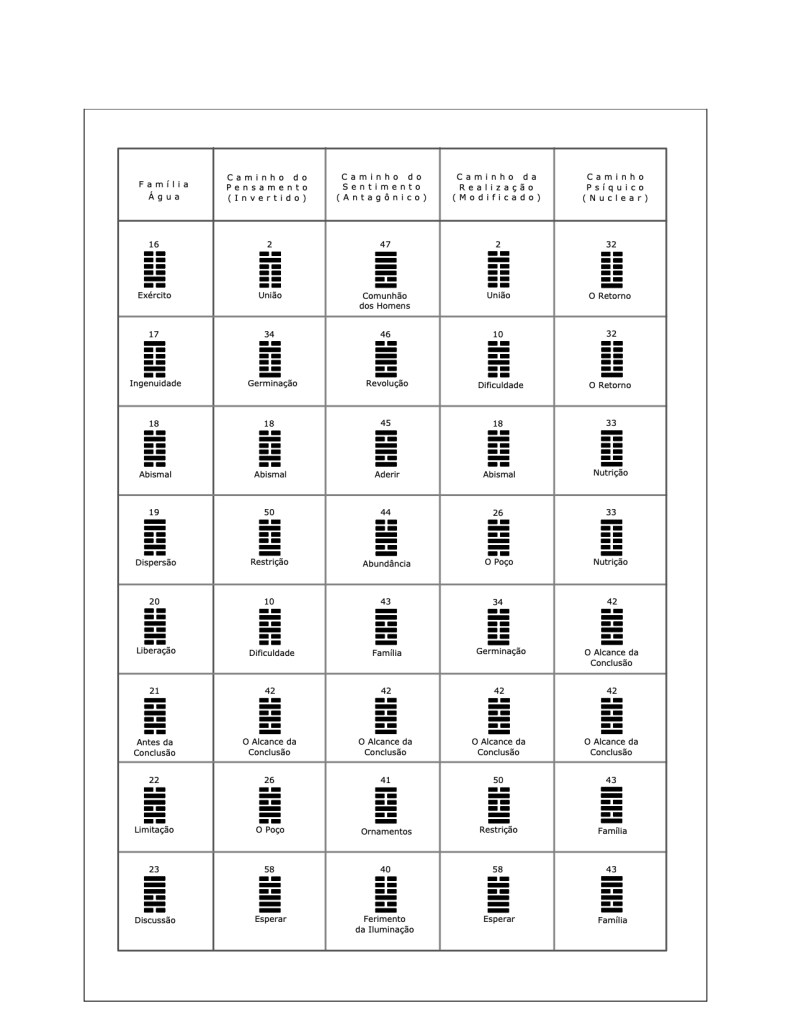 | Família Água | Caminho do Pensamento (Invertido) | Caminho do Sentimento (Antagônico) | Caminho da Realização (Modificado) | Caminho Psíquico (Nuclear) |
|---|---|---|---|---|
| 16 Exército | 2 União | 47 Comunhão dos Homens | 2 União | 32 O Retorno |
| 17 Ingenuidade | 34 Germinação | 46 Revolução | 10 Dificuldade | 32 O Retorno |
| 18 Abismal | 18 Abismal | 45 Aderir | 18 Abismal | 33 Nutrição |
| 19 Dispersão | 50 Restrição | 44 Abundância | 26 O Poço | 33 Nutrição |
| 20 Liberação | 10 Dificuldade | 43 Família | 34 Germinação | 42 O Alcance da Conclusão |
| 21 Antes da Conclusão | 42 O Alcance da Conclusão | 42 O Alcance da Conclusão | 42 O Alcance da Conclusão | 42 O Alcance da Conclusão |
| 22 Limitação | 26 O Poço | 41 Ornamentos | 50 Restrição | 43 Família |
| 23 Discussão | 58 Esperar | 40 Ferimento da Iluminação | 58 Esperar | 43 Família |